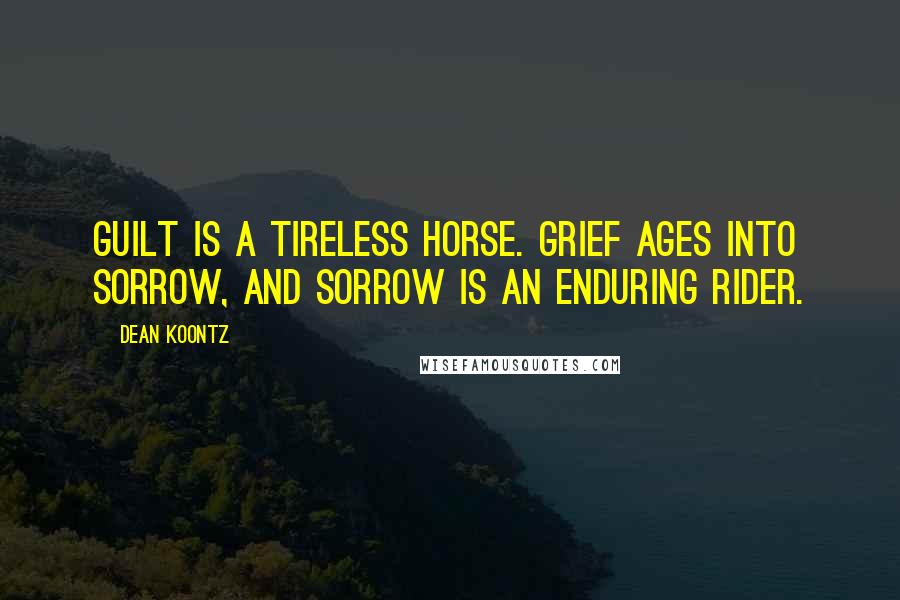 GUILT IS A TIRELESS HORSE. GRIEF AGES INTO SORROW, AND SORROW IS AN ENDURING RIDER.

DEAN KOONTZ

WISEFAMOUSQUOTES.COM